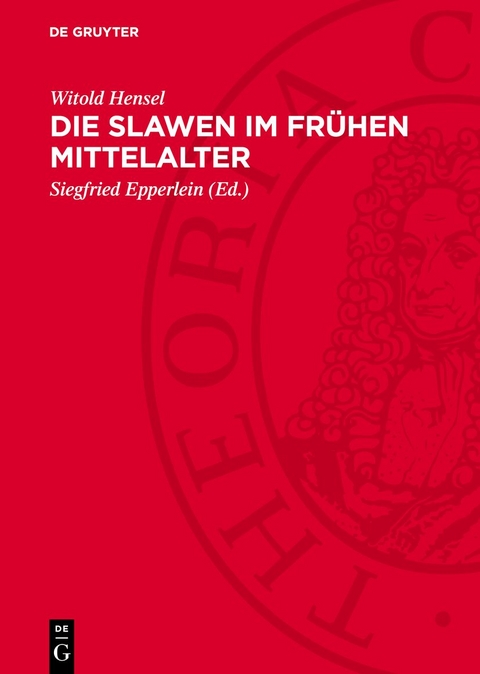 DE GRUYTER

Witold Hensel

DIE SLAWEN IM FRÜHEN MITTELALTER

Siegfried Epperlein (Ed.)

THEORIA C

DE G